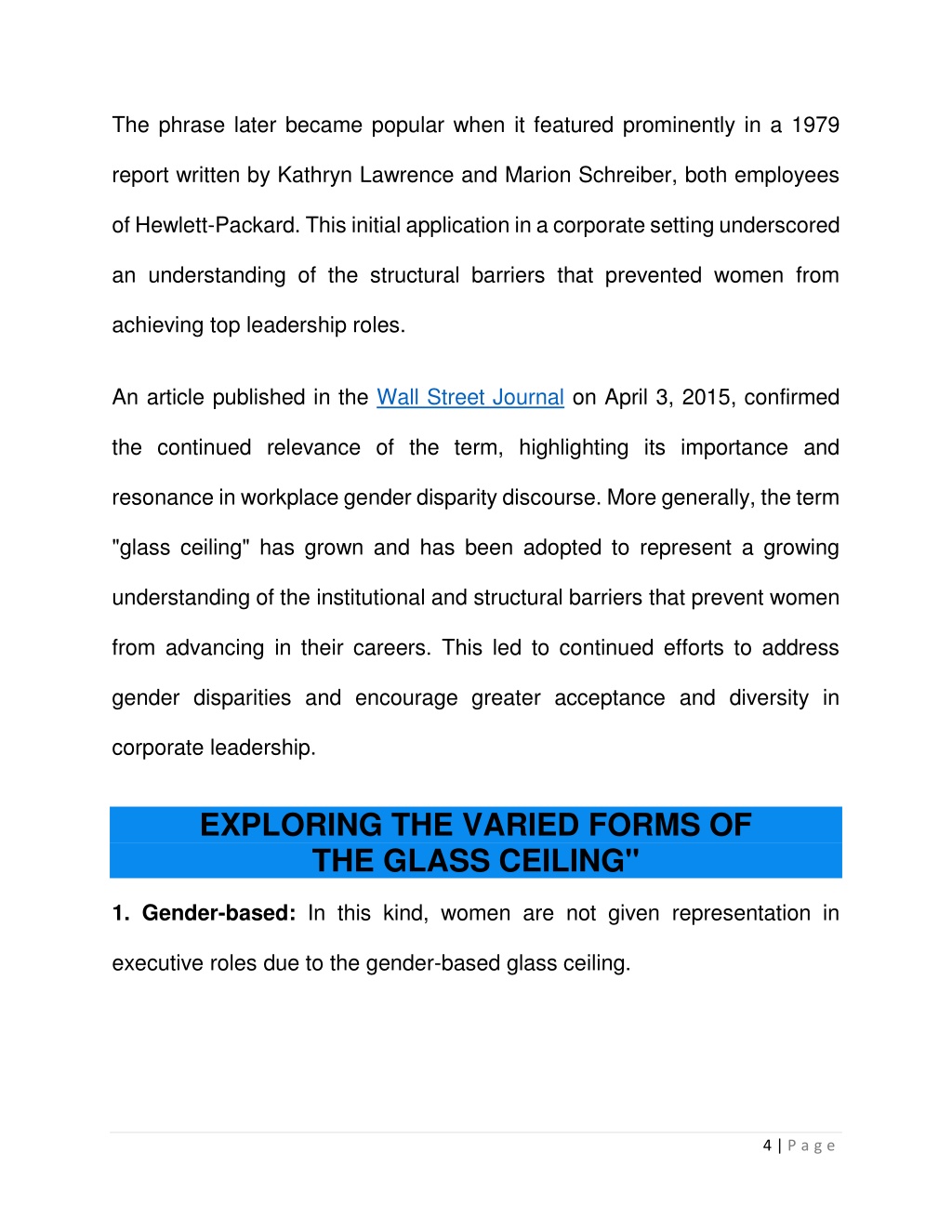 The phrase later became popular when it featured prominently in a 1979 report written by Kathryn Lawrence and Marion Schreiber, both employees of Hewlett-Packard. This initial application in a corporate setting underscored an understanding of the structural barriers that prevented women from achieving top leadership roles.

An article published in the Wall Street Journal on April 3, 2015, confirmed the continued relevance of the term, highlighting its importance and resonance in workplace gender disparity discourse. More generally, the term "glass ceiling" has grown and has been adopted to represent a growing understanding of the institutional and structural barriers that prevent women from advancing in their careers. This led to continued efforts to address gender disparities and encourage greater acceptance and diversity in corporate leadership.

EXPLORING THE VARIED FORMS OF THE GLASS CEILING"

1. Gender-based: In this kind, women are not given representation in executive roles due to the gender-based glass ceiling.

4 | P a g e